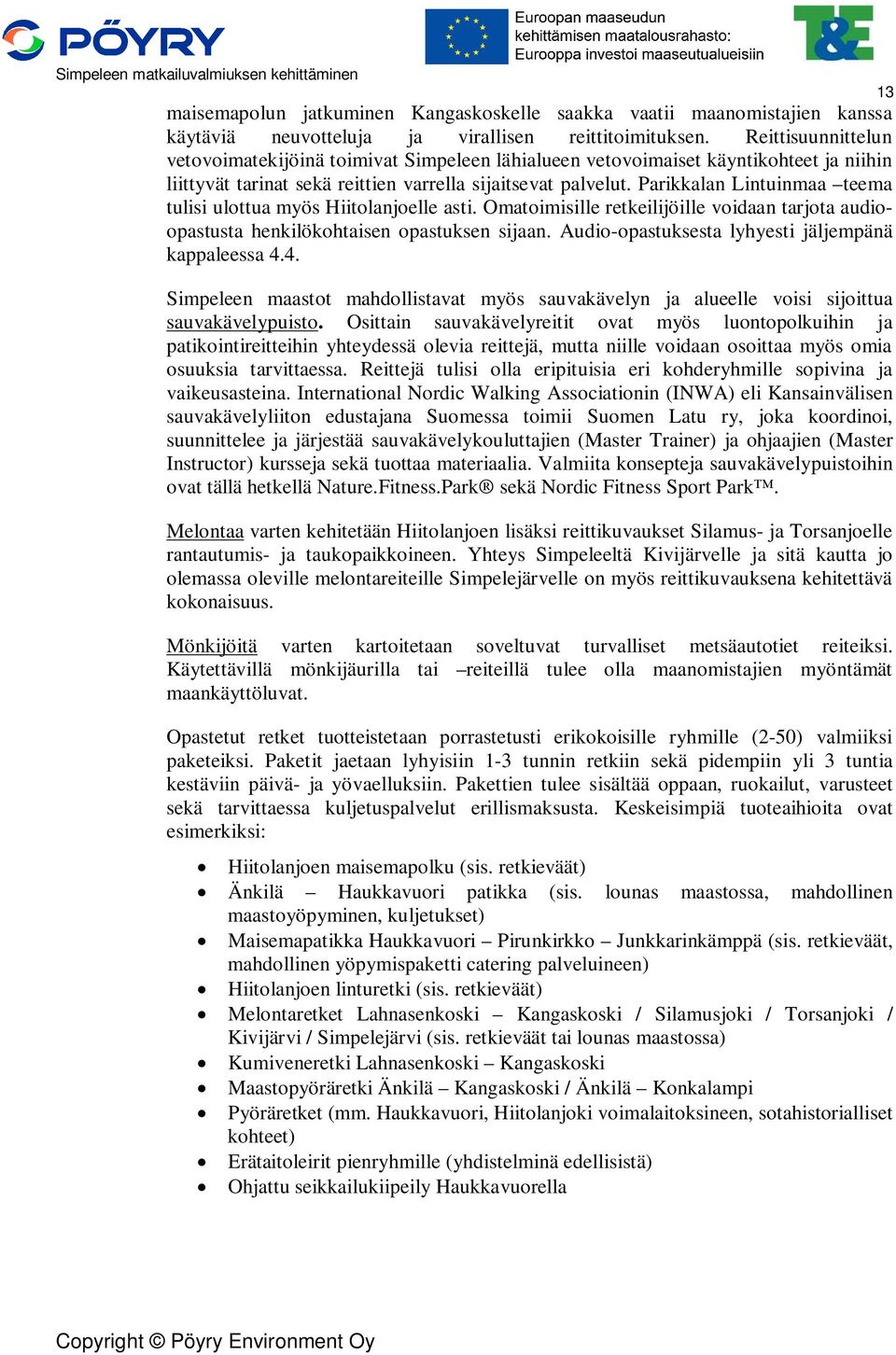 PÖYRY
Simpeleen matkailuvalmiuksen kehittäminen

Euroopan maaseudun kehittämisen maatalousrahasto: Eurooppa investoi maaseutualueisiin

T&E

13

maisemapolun jatkuminen Kangaskoskelle saakka vaatii maanomistajien kanssa käytäviä neuvotteluja ja virallisen reittitoimituksen. Reittisuunnittelun vetovoimatekijöinä toimivat Simpeleen lähialueen vetovoimaiset käyntikohteet ja niihin liittyvät tarinat sekä reittien varrella sijaitsevat palvelut. Parikkalan Lintuinmaa –teema tulisi ulottua myös Hiitolanjoelle asti. Omatoimisille retkeilijöille voidaan tarjota audio-opastusta henkilökohtaisen opastuksen sijaan. Audio-opastuksesta lyhyesti jäljempänä kappaleessa 4.4.

Simpeleen maastot mahdollistavat myös sauvakävelyn ja alueelle voisi sijoittua sauvakävelypuisto. Osittain sauvakävelyreitit ovat myös luontopolkuihin ja patikointireitteihin yhteydessä olevia reittejä, mutta niille voidaan osoittaa myös omia osuuksia tarvittaessa. Reittejä tulisi olla eripituisia eri kohderyhmille sopivina ja vaikeusasteina. International Nordic Walking Associationin (INWA) eli Kansainvälisen sauvakävelyliiton edustajana Suomessa toimii Suomen Latu ry, joka koordinoi, suunnittelee ja järjestää sauvakävelykouluttajien (Master Trainer) ja ohjaajien (Master Instructor) kursseja sekä tuottaa materiaalia. Valmiita konsepteja sauvakävelypuistoihin ovat tällä hetkellä Nature.Fitness.Park® sekä Nordic Fitness Sport Park™.

Melontaa varten kehitetään Hiitolanjoen lisäksi reittikuvaukset Silamus- ja Torsanjoelle rantautumis- ja taukopaikkoineen. Yhteys Simpeleeltä Kivijärvelle ja sitä kautta jo olemassa oleville melontareiteille Simpelejärvelle on myös reittikuvauksena kehitettävä kokonaisuus.

Mönkijöitä varten kartoitetaan soveltuvat turvalliset metsäautotiet reiteiksi. Käytettävillä mönkijäurilla tai –reiteillä tulee olla maanomistajien myöntämät maankäyttöluvat.

Opastetut retket tuotteistetaan porrastetusti erikokoisille ryhmille (2-50) valmiiksi paketeiksi. Paketit jaetaan lyhyisiin 1-3 tunnin retkiin sekä pidempiin yli 3 tuntia kestäviin päivä- ja yövaelluksiin. Pakettien tulee sisältää oppaan, ruokailut, varusteet sekä tarvittaessa kuljetuspalvelut erillismaksusta. Keskeisimpiä tuoteaihioita ovat esimerkiksi:

• Hiitolanjoen maisemapolku (sis. retkieväät)
• Änkilä – Haukkavuori patikka (sis. lounas maastossa, mahdollinen maastoyöpyminen, kuljetukset)
• Maisemapatikka Haukkavuori – Pirunkirkko – Junkkarinkämppä (sis. retkieväät, mahdollinen yöpymispaketti catering palveluineen)
• Hiitolanjoen linturetki (sis. retkieväät)
• Melontaretket Lahnasenkoski – Kangaskoski / Silamusjoki / Torsanjoki / Kivijärvi / Simpelejärvi (sis. retkieväät tai lounas maastossa)
• Kumiveneretki Lahnasenkoski – Kangaskoski
• Maastopyöräretki Änkilä – Kangaskoski / Änkilä – Konkalampi
• Pyöräretket (mm. Haukkavuori, Hiitolanjoki voimalaitoksineen, sotahistorialliset kohteet)
• Erätaitoleirit pienryhmille (yhdistelminä edellisistä)
• Ohjattu seikkailukiipeily Haukkavuorella

Copyright © Pöyry Environment Oy